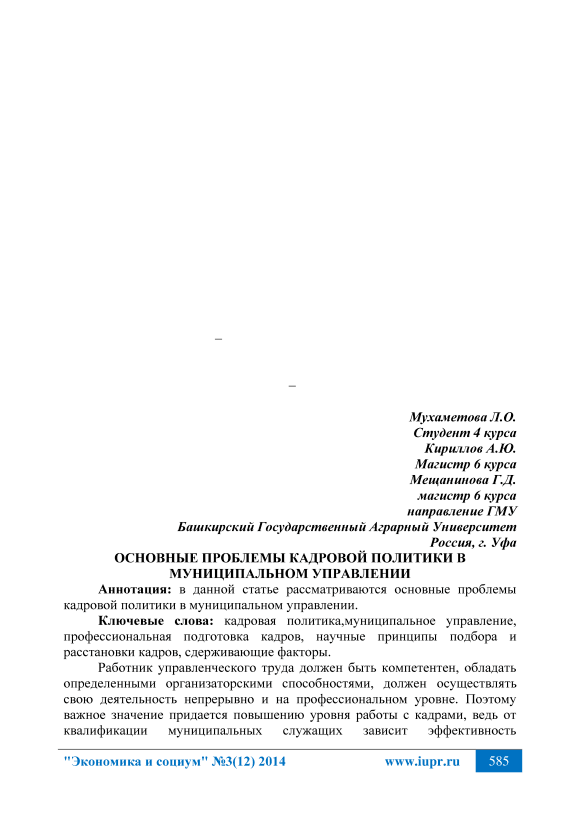 –

–

Мухаметова Л.О.
Студент 4 курса
Кириллов А.Ю.
Магистр 6 курса
Мещанинова Г.Д.
магистр 6 курса
направление ГМУ
Башкирский Государственный Аграрный Университет
Россия, г. Уфа

ОСНОВНЫЕ ПРОБЛЕМЫ КАДРОВОЙ ПОЛИТИКИ В МУНИЦИПАЛЬНОМ УПРАВЛЕНИИ

Аннотация: в данной статье рассматриваются основные проблемы кадровой политики в муниципальном управлении.

Ключевые слова: кадровая политика,муниципальное управление, профессиональная подготовка кадров, научные принципы подбора и расстановки кадров, сдерживающие факторы.

Работник управленческого труда должен быть компетентен, обладать определенными организаторскими способностями, должен осуществлять свою деятельность непрерывно и на профессиональном уровне. Поэтому важное значение придается повышению уровня работы с кадрами, ведь от квалификации муниципальных служащих зависит эффективность

"Экономика и социум" №3(12) 2014 www.iupr.ru 585